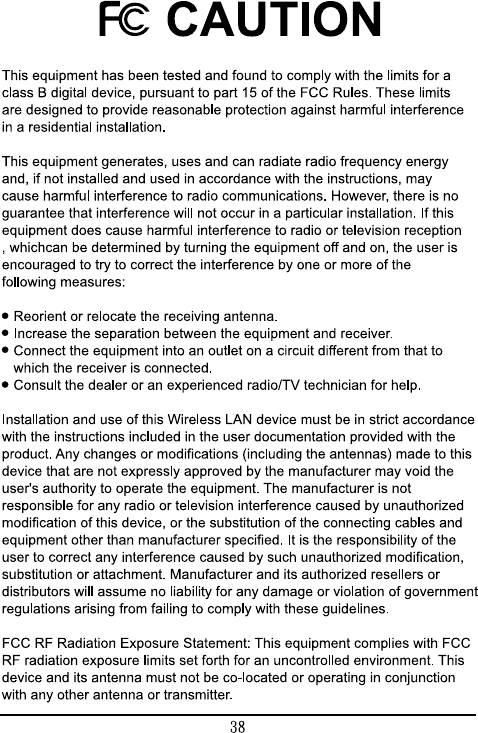 FC CAUTION

This equipment has been tested and found to comply with the limits for a class B digital device, pursuant to part 15 of the FCC Rules. These limits are designed to provide reasonable protection against harmful interference in a residential installation.

This equipment generates, uses and can radiate radio frequency energy and, if not installed and used in accordance with the instructions, may cause harmful interference to radio communications. However, there is no guarantee that interference will not occur in a particular installation. If this equipment does cause harmful interference to radio or television reception , whichcan be determined by turning the equipment off and on, the user is encouraged to try to correct the interference by one or more of the following measures:

• Reorient or relocate the receiving antenna.
• Increase the separation between the equipment and receiver.
• Connect the equipment into an outlet on a circuit different from that to which the receiver is connected.
• Consult the dealer or an experienced radio/TV technician for help.

Installation and use of this Wireless LAN device must be in strict accordance with the instructions included in the user documentation provided with the product. Any changes or modifications (including the antennas) made to this device that are not expressly approved by the manufacturer may void the user's authority to operate the equipment. The manufacturer is not responsible for any radio or television interference caused by unauthorized modification of this device, or the substitution of the connecting cables and equipment other than manufacturer specified. It is the responsibility of the user to correct any interference caused by such unauthorized modification, substitution or attachment. Manufacturer and its authorized resellers or distributors will assume no liability for any damage or violation of government regulations arising from failing to comply with these guidelines.

FCC RF Radiation Exposure Statement: This equipment complies with FCC RF radiation exposure limits set forth for an uncontrolled environment. This device and its antenna must not be co-located or operating in conjunction with any other antenna or transmitter.

38